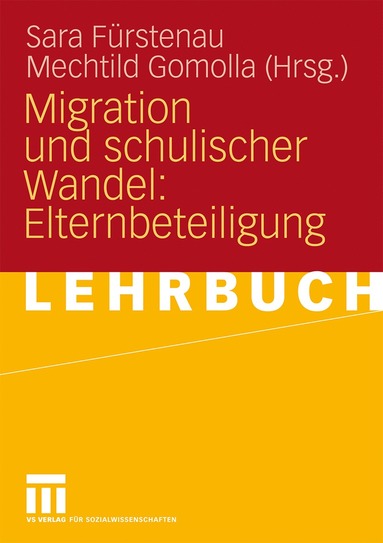 Sara Fürstenau
Mechtild Gomolla (Hrsg.)

Migration und schulischer Wandel: Elternbeteiligung

LEHRBUCH

VS VERLAG FÜR SOZIALWISSENSCHAFTEN